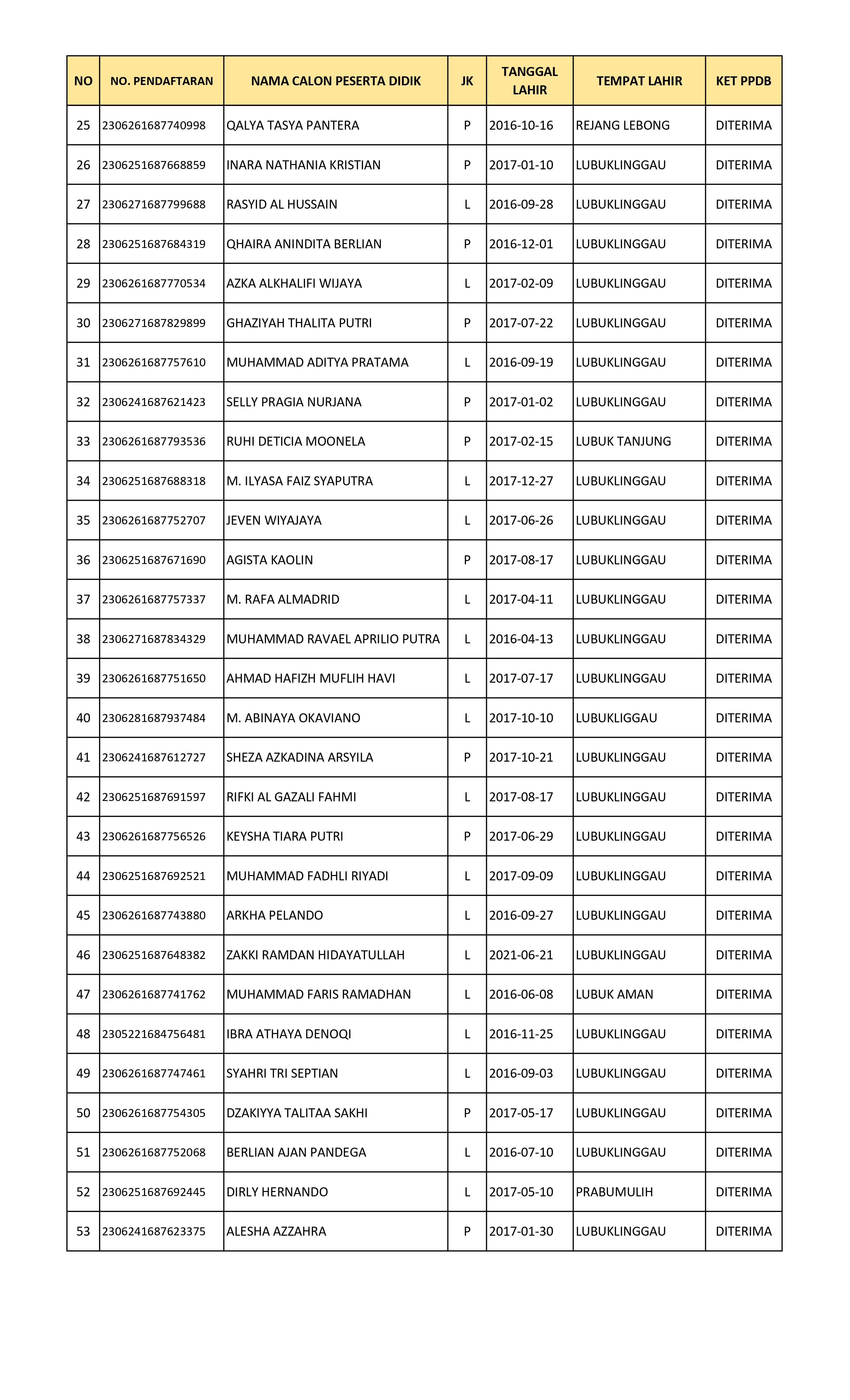 | NO | NO. PENDAFTARAN | NAMA CALON PESERTA DIDIK | JK | TANGGAL LAHIR | TEMPAT LAHIR | KET PPDB |
|---|---|---|---|---|---|---|
| 25 | 2306261687740998 | QALYA TASYA PANTERA | P | 2016-10-16 | REJANG LEBONG | DITERIMA |
| 26 | 2306251687668859 | INARA NATHANIA KRISTIAN | P | 2017-01-10 | LUBUKLINGGAU | DITERIMA |
| 27 | 2306271687799688 | RASYID AL HUSSAIN | L | 2016-09-28 | LUBUKLINGGAU | DITERIMA |
| 28 | 2306251687684319 | QHAIRA ANINDITA BERLIAN | P | 2016-12-01 | LUBUKLINGGAU | DITERIMA |
| 29 | 2306261687770534 | AZKA ALKHALIFI WIJAYA | L | 2017-02-09 | LUBUKLINGGAU | DITERIMA |
| 30 | 2306271687829899 | GHAZIYAH THALITA PUTRI | P | 2017-07-22 | LUBUKLINGGAU | DITERIMA |
| 31 | 2306261687757610 | MUHAMMAD ADITYA PRATAMA | L | 2016-09-19 | LUBUKLINGGAU | DITERIMA |
| 32 | 2306241687621423 | SELLY PRAGIA NURJANA | P | 2017-01-02 | LUBUKLINGGAU | DITERIMA |
| 33 | 2306261687793536 | RUHI DETICIA MOONELA | P | 2017-02-15 | LUBUK TANJUNG | DITERIMA |
| 34 | 2306251687688318 | M. ILYASA FAIZ SYAPUTRA | L | 2017-12-27 | LUBUKLINGGAU | DITERIMA |
| 35 | 2306261687752707 | JEVEN WIYAJAYA | L | 2017-06-26 | LUBUKLINGGAU | DITERIMA |
| 36 | 2306251687671690 | AGISTA KAOLIN | P | 2017-08-17 | LUBUKLINGGAU | DITERIMA |
| 37 | 2306261687757337 | M. RAFA ALMADRID | L | 2017-04-11 | LUBUKLINGGAU | DITERIMA |
| 38 | 2306271687834329 | MUHAMMAD RAVAEL APRILIO PUTRA | L | 2016-04-13 | LUBUKLINGGAU | DITERIMA |
| 39 | 2306261687751650 | AHMAD HAFIZH MUFLIH HAVI | L | 2017-07-17 | LUBUKLINGGAU | DITERIMA |
| 40 | 2306281687937484 | M. ABINAYA OKAVIANO | L | 2017-10-10 | LUBUKLIGGAU | DITERIMA |
| 41 | 2306241687612727 | SHEZA AZKADINA ARSYILA | P | 2017-10-21 | LUBUKLINGGAU | DITERIMA |
| 42 | 2306251687691597 | RIFKI AL GAZALI FAHMI | L | 2017-08-17 | LUBUKLINGGAU | DITERIMA |
| 43 | 2306261687756526 | KEYSHA TIARA PUTRI | P | 2017-06-29 | LUBUKLINGGAU | DITERIMA |
| 44 | 2306251687692521 | MUHAMMAD FADHLI RIYADI | L | 2017-09-09 | LUBUKLINGGAU | DITERIMA |
| 45 | 2306261687743880 | ARKHA PELANDO | L | 2016-09-27 | LUBUKLINGGAU | DITERIMA |
| 46 | 2306251687648382 | ZAKKI RAMDAN HIDAYATULLAH | L | 2021-06-21 | LUBUKLINGGAU | DITERIMA |
| 47 | 2306261687741762 | MUHAMMAD FARIS RAMADHAN | L | 2016-06-08 | LUBUK AMAN | DITERIMA |
| 48 | 2305221684756481 | IBRA ATHAYA DENOQI | L | 2016-11-25 | LUBUKLINGGAU | DITERIMA |
| 49 | 2306261687747461 | SYAHRI TRI SEPTIAN | L | 2016-09-03 | LUBUKLINGGAU | DITERIMA |
| 50 | 2306261687754305 | DZAKIYYA TALITAA SAKHI | P | 2017-05-17 | LUBUKLINGGAU | DITERIMA |
| 51 | 2306261687752068 | BERLIAN AJAN PANDEGA | L | 2016-07-10 | LUBUKLINGGAU | DITERIMA |
| 52 | 2306251687692445 | DIRLY HERNANDO | L | 2017-05-10 | PRABUMULIH | DITERIMA |
| 53 | 2306241687623375 | ALESHA AZZAHRA | P | 2017-01-30 | LUBUKLINGGAU | DITERIMA |